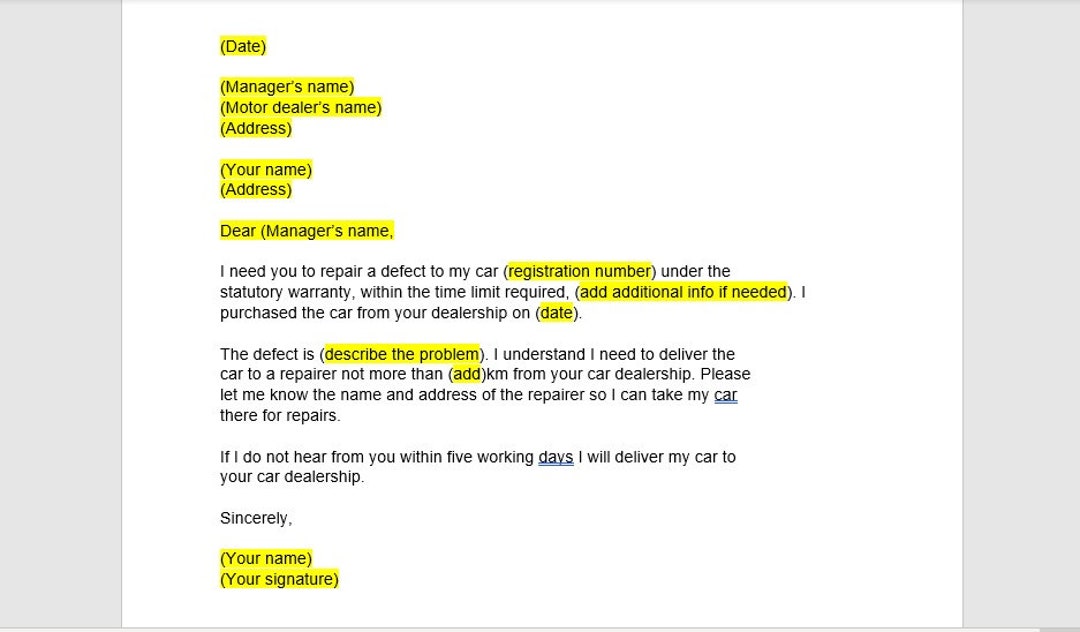 (Date)

(Manager's name)
(Motor dealer's name)
(Address)

(Your name)
(Address)

Dear (Manager's name,

I need you to repair a defect to my car (registration number) under the statutory warranty, within the time limit required, (add additional info if needed). I purchased the car from your dealership on (date).

The defect is (describe the problem). I understand I need to deliver the car to a repairer not more than (add)km from your car dealership. Please let me know the name and address of the repairer so I can take my car there for repairs.

If I do not hear from you within five working days I will deliver my car to your car dealership.

Sincerely,

(Your name)
(Your signature)